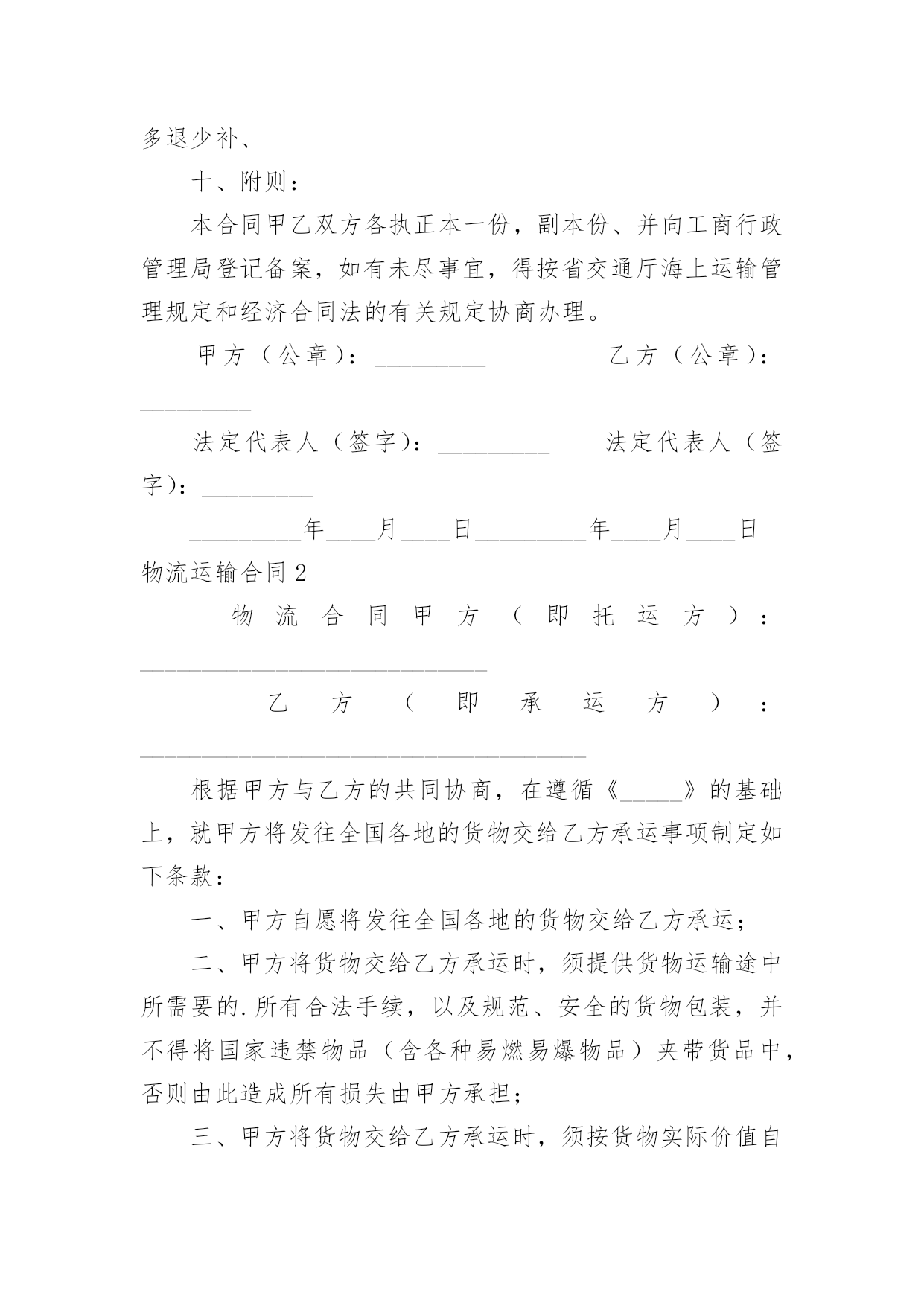 多退少补、

十、附则：

本合同甲乙双方各执正本一份，副本份、并向工商行政管理局登记备案，如有未尽事宜，得按省交通厅海上运输管理规定和经济合同法的有关规定协商办理。

甲方（公章）：_________ 乙方（公章）：_________

法定代表人（签字）：_________ 法定代表人（签字）：_________

_________年____月____日_________年____月____日

物流运输合同2

物流合同甲方（即托运方）：____________________________

乙方（即承运方）：____________________________________

根据甲方与乙方的共同协商，在遵循《_____》的基础上，就甲方将发往全国各地的货物交给乙方承运事项制定如下条款：

一、甲方自愿将发往全国各地的货物交给乙方承运；

二、甲方将货物交给乙方承运时，须提供货物运输途中所需要的.所有合法手续，以及规范、安全的货物包装，并不得将国家违禁物品（含各种易燃易爆物品）夹带货品中，否则由此造成所有损失由甲方承担；

三、甲方将货物交给乙方承运时，须按货物实际价值自